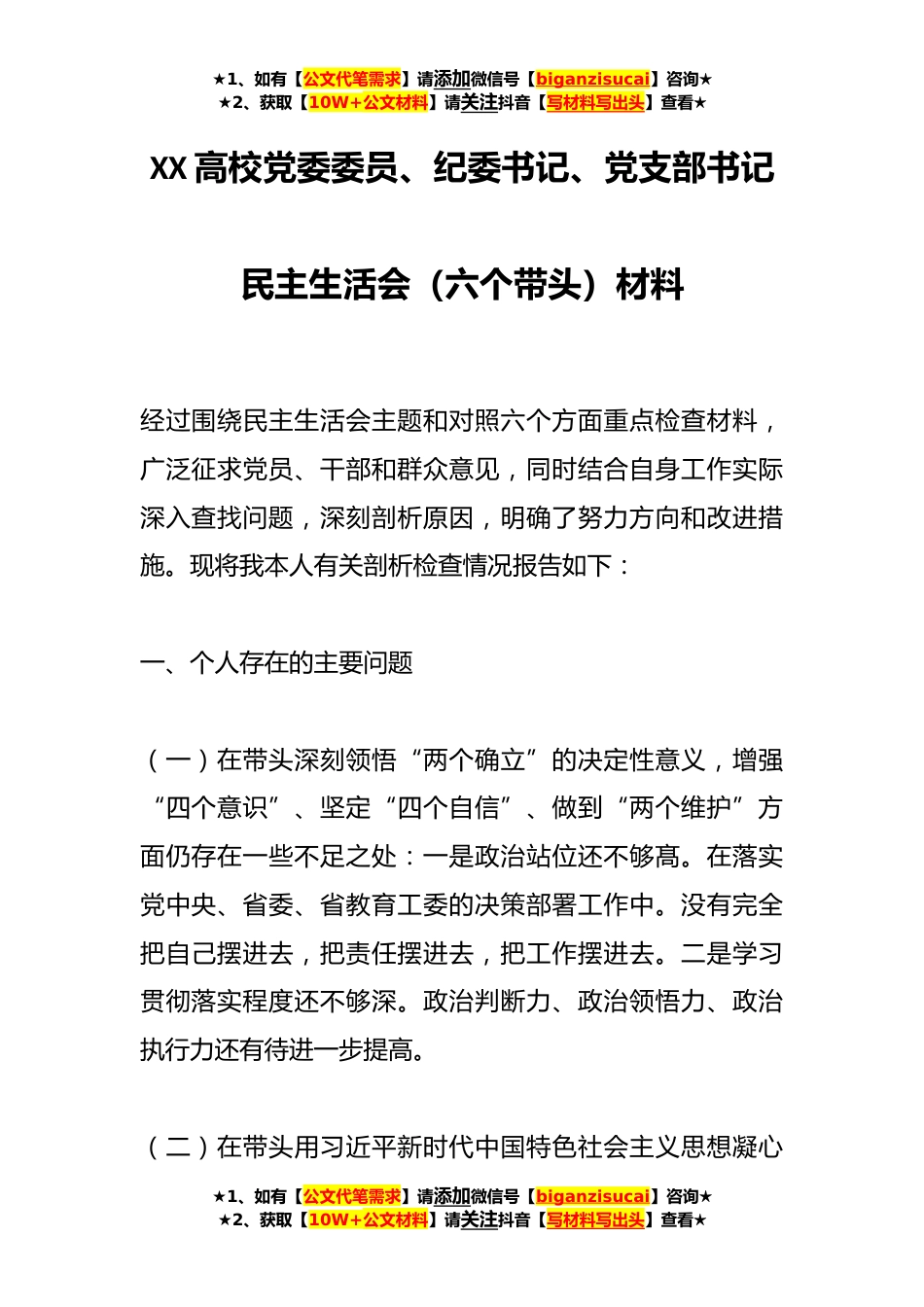 ★1、如有【公文代笔需求】请添加微信号【biganzisucai】咨询★
★2、获取【10W+公文材料】请关注抖音【写材料写出头】查看★

XX 高校党委委员、纪委书记、党支部书记

民主生活会（六个带头）材料

经过围绕民主生活会主题和对照六个方面重点检查材料，广泛征求党员、干部和群众意见，同时结合自身工作实际深入查找问题，深刻剖析原因，明确了努力方向和改进措施。现将我本人有关剖析检查情况报告如下：

一、个人存在的主要问题

（一）在带头深刻领悟“两个确立”的决定性意义，增强“四个意识”、坚定“四个自信”、做到“两个维护”方面仍存在一些不足之处：一是政治站位还不够高。在落实党中央、省委、省教育工委的决策部署工作中。没有完全把自己摆进去，把责任摆进去，把工作摆进去。二是学习贯彻落实程度还不够深。政治判断力、政治领悟力、政治执行力还有待进一步提高。

（二）在带头用习近平新时代中国特色社会主义思想凝心

★1、如有【公文代笔需求】请添加微信号【biganzisucai】咨询★
★2、获取【10W+公文材料】请关注抖音【写材料写出头】查看★